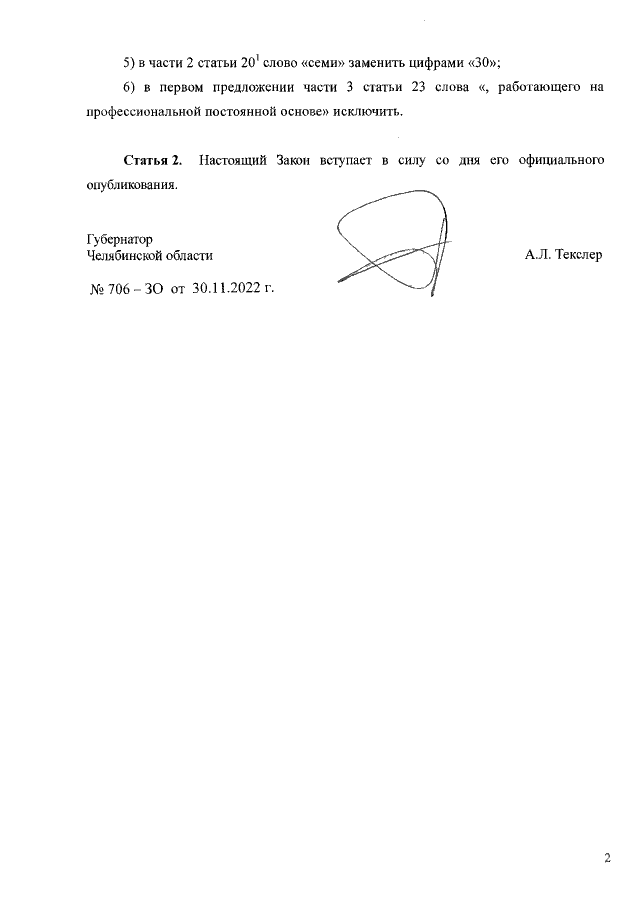 5) в части 2 статьи $20^{1}$ слово «семи» заменить цифрами «30»;

6) в первом предложении части 3 статьи 23 слова «, работающего на профессиональной постоянной основе» исключить.

Статья 2. Настоящий Закон вступает в силу со дня его официального опубликования.

Губернатор
Челябинской области

А.Л. Текслер

№ 706 – ЗО от 30.11.2022 г.

2